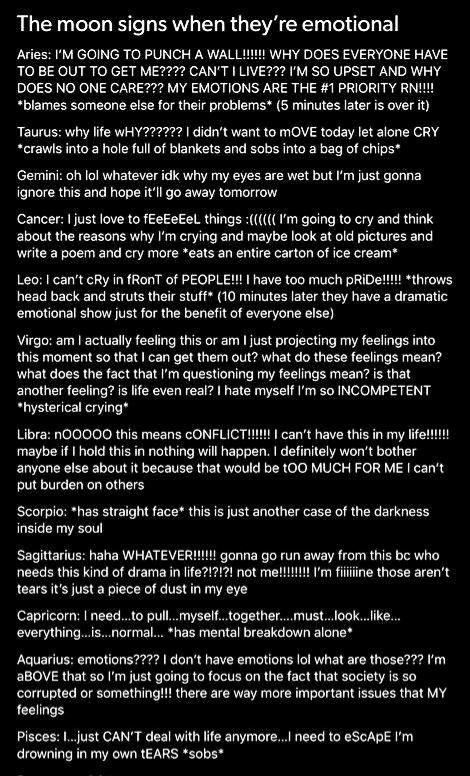 The moon signs when they're emotional

Aries: I'M GOING TO PUNCH A WALL!!!!!! WHY DOES EVERYONE HAVE TO BE OUT TO GET ME???? CAN'T I LIVE??? I'M SO UPSET AND WHY DOES NO ONE CARE??? MY EMOTIONS ARE THE #1 PRIORITY RN!!!! *blames someone else for their problems* (5 minutes later is over it)

Taurus: why life wHY?????? I didn't want to mOVE today let alone CRY *crawls into a hole full of blankets and sobs into a bag of chips*

Gemini: oh lol whatever idk why my eyes are wet but I'm just gonna ignore this and hope it'll go away tomorrow

Cancer: I just love to fEeEeEeL things :(((((( I'm going to cry and think about the reasons why I'm crying and maybe look at old pictures and write a poem and cry more *eats an entire carton of ice cream*

Leo: I can't cRy in fRonT of PEOPLE!!! I have too much pRiDe!!!!! *throws head back and struts their stuff* (10 minutes later they have a dramatic emotional show just for the benefit of everyone else)

Virgo: am I actually feeling this or am I just projecting my feelings into this moment so that I can get them out? what do these feelings mean? what does the fact that I'm questioning my feelings mean? is that another feeling? is life even real? I hate myself I'm so INCOMPETENT *hysterical crying*

Libra: nOOOOO this means cONFLICT!!!!!! I can't have this in my life!!!!!! maybe if I hold this in nothing will happen. I definitely won't bother anyone else about it because that would be tOO MUCH FOR ME I can't put burden on others

Scorpio: *has straight face* this is just another case of the darkness inside my soul

Sagittarius: haha WHATEVER!!!!!! gonna go run away from this bc who needs this kind of drama in life?!?!?! not me!!!!!!!! I'm fiiiiiine those aren't tears it's just a piece of dust in my eye

Capricorn: I need...to pull...myself...together....must...look...like... everything...is...normal... *has mental breakdown alone*

Aquarius: emotions???? I don't have emotions lol what are those??? I'm aBOVE that so I'm just going to focus on the fact that society is so corrupted or something!!! there are way more important issues that MY feelings

Pisces: I...just CAN'T deal with life anymore...I need to eScApE I'm drowning in my own tEARS *sobs*